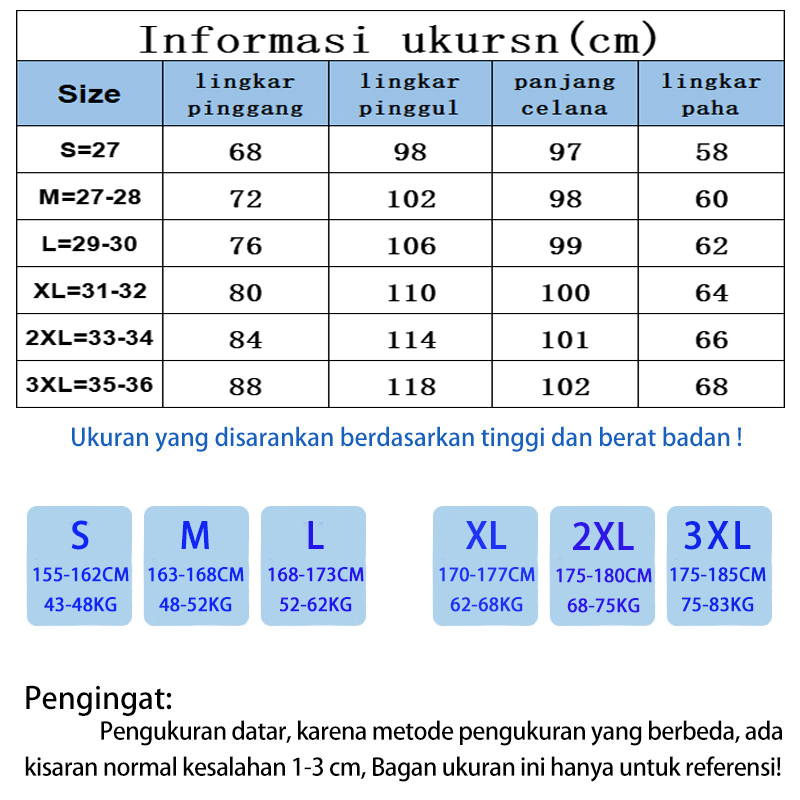 Informasi ukursn(cm)

| Size | lingkar pinggang | lingkar pinggul | panjang celana | lingkar paha |
|---|---|---|---|---|
| S=27 | 68 | 98 | 97 | 58 |
| M=27-28 | 72 | 102 | 98 | 60 |
| L=29-30 | 76 | 106 | 99 | 62 |
| XL=31-32 | 80 | 110 | 100 | 64 |
| 2XL=33-34 | 84 | 114 | 101 | 66 |
| 3XL=35-36 | 88 | 118 | 102 | 68 |

Ukuran yang disarankan berdasarkan tinggi dan berat badan !

S
155-162CM
43-48KG

M
163-168CM
48-52KG

L
168-173CM
52-62KG

XL
170-177CM
62-68KG

2XL
175-180CM
68-75KG

3XL
175-185CM
75-83KG

Pengingat:
Pengukuran datar, karena metode pengukuran yang berbeda, ada kisaran normal kesalahan 1-3 cm, Bagan ukuran ini hanya untuk referensi!